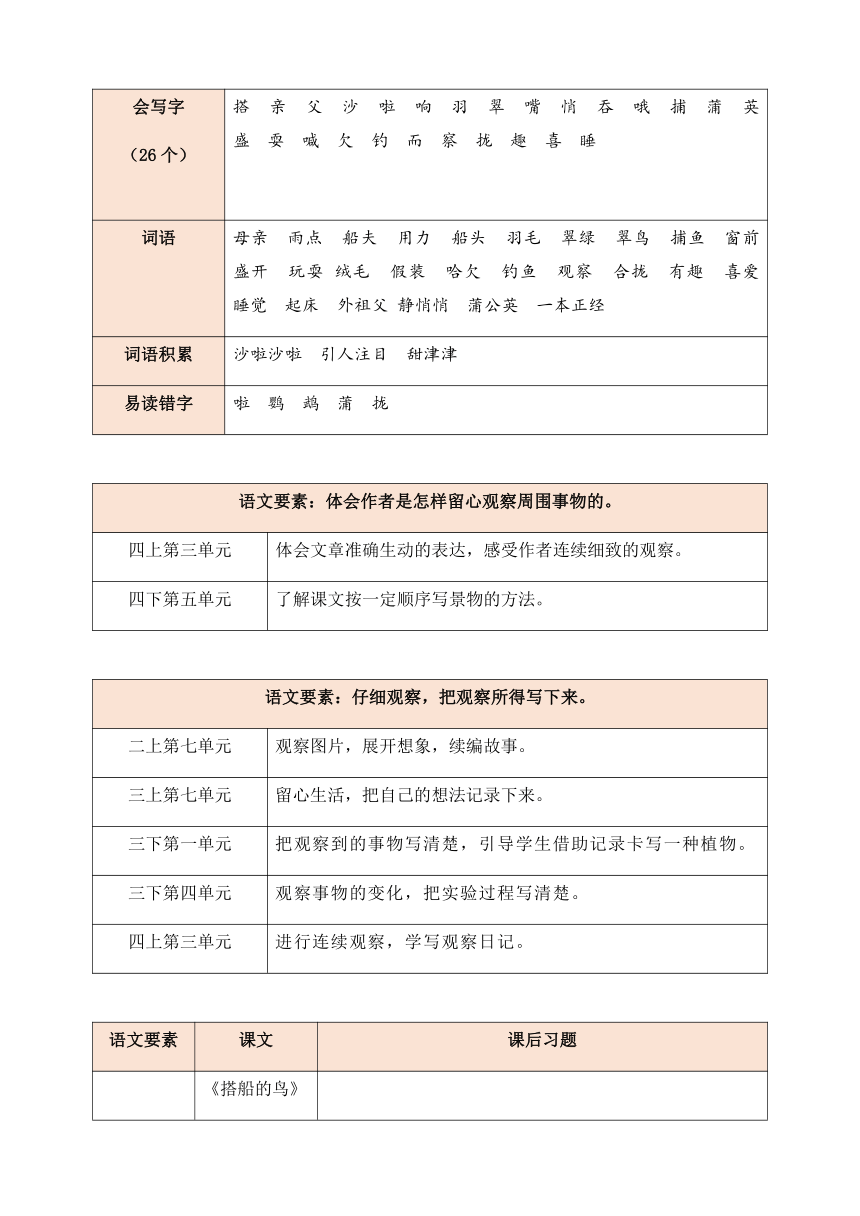 | 会写字（26个） | 搭 亲 父 沙 啦 响 羽 翠 嘴 悄 吞 哦 捕 蒲 英 盛 耍 喊 欠 钓 而 察 拢 趣 喜 睡 |
|---|---|
| 词语 | 母亲 雨点 船夫 用力 船头 羽毛 翠绿 翠鸟 捕鱼 窗前 盛开 玩耍 绒毛 假装 哈欠 钓鱼 观察 合拢 有趣 喜爱 睡觉 起床 外祖父 静悄悄 蒲公英 一本正经 |
| 词语积累 | 沙啦沙啦 引人注目 甜津津 |
| 易读错字 | 啦 鹦 鹉 蒲 拢 |

| 语文要素：体会作者是怎样留心观察周围事物的。 | |
|---|---|
| 四上第三单元 | 体会文章准确生动的表达，感受作者连续细致的观察。 |
| 四下第五单元 | 了解课文按一定顺序写景物的方法。 |

| 语文要素：仔细观察，把观察所得写下来。 | |
|---|---|
| 二上第七单元 | 观察图片，展开想象，续编故事。 |
| 三上第七单元 | 留心生活，把自己的想法记录下来。 |
| 三下第一单元 | 把观察到的事物写清楚，引导学生借助记录卡写一种植物。 |
| 三下第四单元 | 观察事物的变化，把实验过程写清楚。 |
| 四上第三单元 | 进行连续观察，学写观察日记。 |

| 语文要素 | 课文 | 课后习题 |
|---|---|---|
| | 《搭船的鸟》 | |